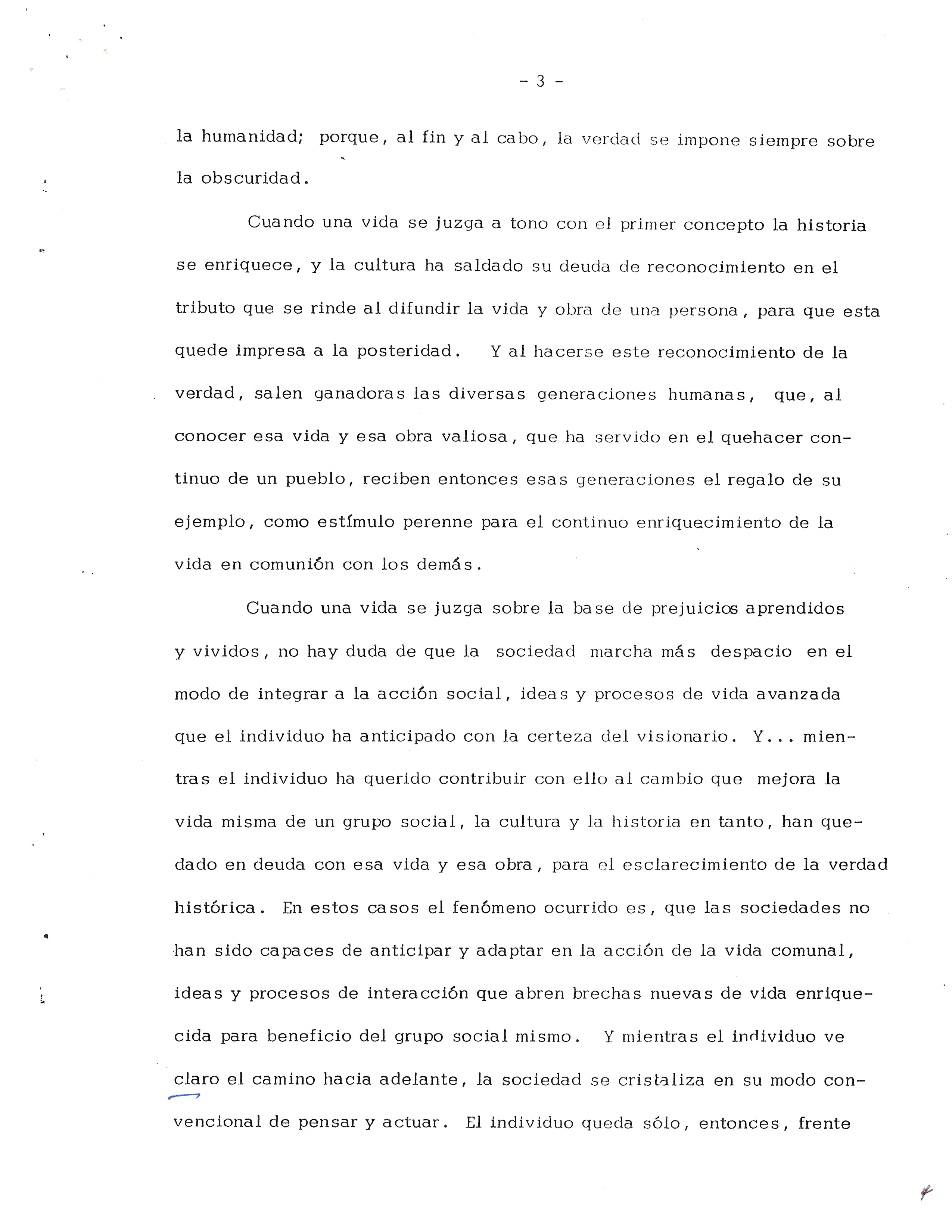 - 3 -

la humanidad; porque, al fin y al cabo, la verdad se impone siempre sobre la obscuridad.

Cuando una vida se juzga a tono con el primer concepto la historia se enriquece, y la cultura ha saldado su deuda de reconocimiento en el tributo que se rinde al difundir la vida y obra de una persona, para que esta quede impresa a la posteridad. Y al hacerse este reconocimiento de la verdad, salen ganadoras las diversas generaciones humanas, que, al conocer esa vida y esa obra valiosa, que ha servido en el quehacer continuo de un pueblo, reciben entonces esas generaciones el regalo de su ejemplo, como estímulo perenne para el continuo enriquecimiento de la vida en comunión con los demás.

Cuando una vida se juzga sobre la base de prejuicios aprendidos y vividos, no hay duda de que la sociedad marcha más despacio en el modo de integrar a la acción social, ideas y procesos de vida avanzada que el individuo ha anticipado con la certeza del visionario. Y... mientras el individuo ha querido contribuir con ello al cambio que mejora la vida misma de un grupo social, la cultura y la historia en tanto, han quedado en deuda con esa vida y esa obra, para el esclarecimiento de la verdad histórica. En estos casos el fenómeno ocurrido es, que las sociedades no han sido capaces de anticipar y adaptar en la acción de la vida comunal, ideas y procesos de interacción que abren brechas nuevas de vida enriquecida para beneficio del grupo social mismo. Y mientras el individuo ve claro el camino hacia adelante, la sociedad se cristaliza en su modo convencional de pensar y actuar. El individuo queda sólo, entonces, frente